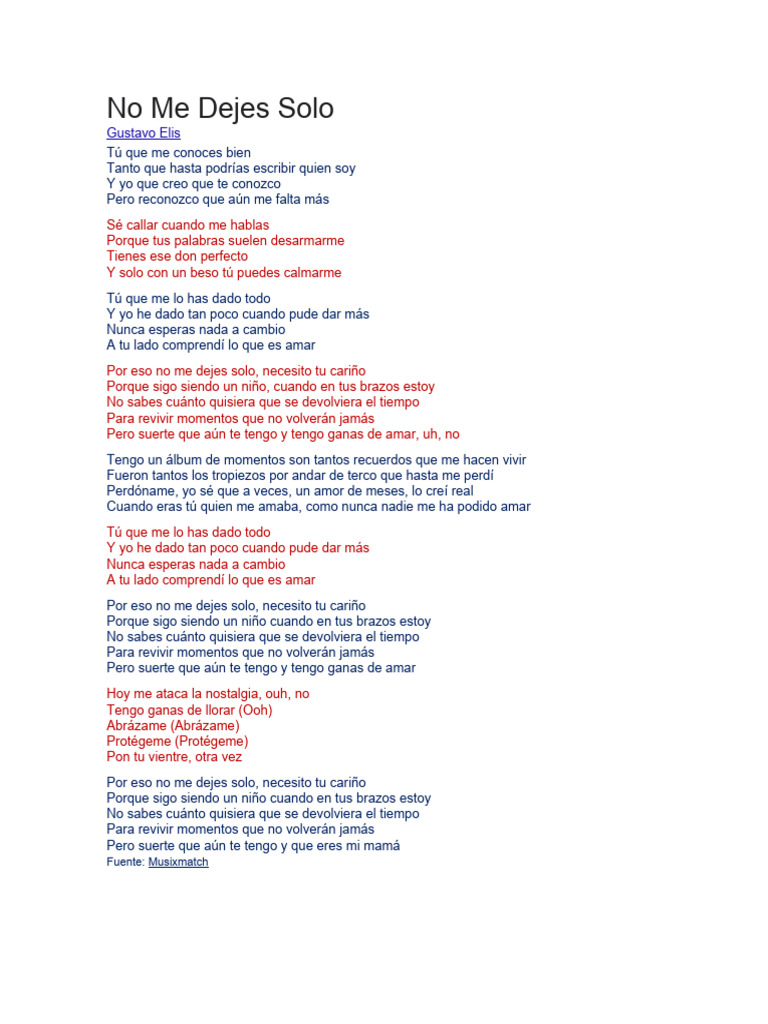 No Me Dejes Solo
Gustavo Elis

Tú que me conoces bien
Tanto que hasta podrías escribir quien soy
Y yo que creo que te conozco
Pero reconozco que aún me falta más

Sé callar cuando me hablas
Porque tus palabras suelen desarmarme
Tienes ese don perfecto
Y solo con un beso tú puedes calmarme

Tú que me lo has dado todo
Y yo he dado tan poco cuando pude dar más
Nunca esperas nada a cambio
A tu lado comprendí lo que es amar

Por eso no me dejes solo, necesito tu cariño
Porque sigo siendo un niño, cuando en tus brazos estoy
No sabes cuánto quisiera que se devolviera el tiempo
Para revivir momentos que no volverán jamás
Pero suerte que aún te tengo y tengo ganas de amar, uh, no

Tengo un álbum de momentos son tantos recuerdos que me hacen vivir
Fueron tantos los tropiezos por andar de terco que hasta me perdí
Perdóname, yo sé que a veces, un amor de meses, lo creí real
Cuando eras tú quien me amaba, como nunca nadie me ha podido amar

Tú que me lo has dado todo
Y yo he dado tan poco cuando pude dar más
Nunca esperas nada a cambio
A tu lado comprendí lo que es amar

Por eso no me dejes solo, necesito tu cariño
Porque sigo siendo un niño cuando en tus brazos estoy
No sabes cuánto quisiera que se devolviera el tiempo
Para revivir momentos que no volverán jamás
Pero suerte que aún te tengo y tengo ganas de amar

Hoy me ataca la nostalgia, ouh, no
Tengo ganas de llorar (Ooh)
Abrázame (Abrázame)
Protégeme (Protégeme)
Pon tu vientre, otra vez

Por eso no me dejes solo, necesito tu cariño
Porque sigo siendo un niño cuando en tus brazos estoy
No sabes cuánto quisiera que se devolviera el tiempo
Para revivir momentos que no volverán jamás
Pero suerte que aún te tengo y que eres mi mamá
Fuente: Musixmatch